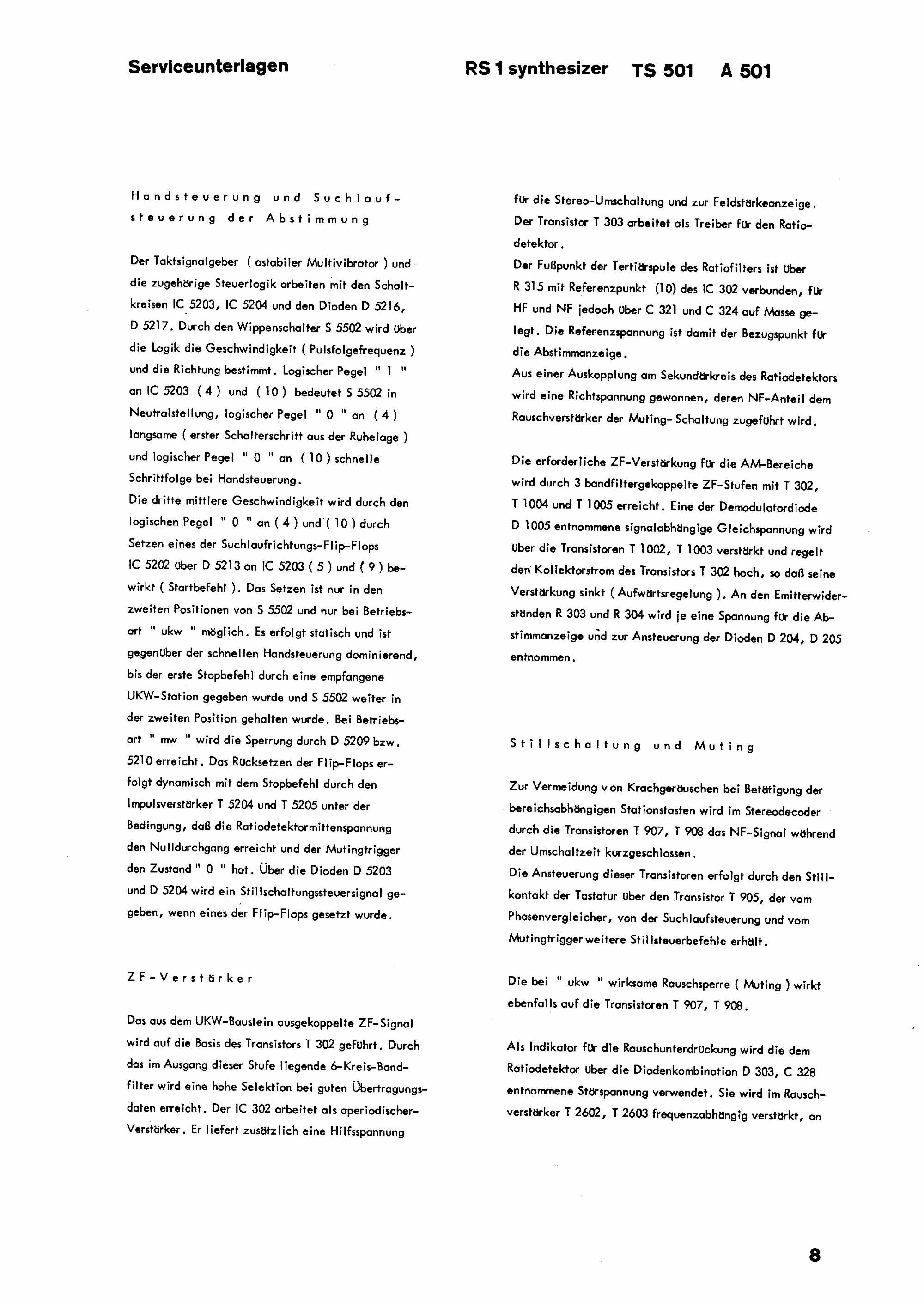 Serviceunterlagen

RS 1 synthesizer TS 501 A 501

Handsteuerung und Suchlaufsteuerung der Abstimmung

Der Taktsignalgeber ( astabiler Multivibrator ) und die zugehörige Steuerlogik arbeiten mit den Schaltkreisen IC 5203, IC 5204 und den Dioden D 5216, D 5217. Durch den Wippenschalter S 5502 wird über die Logik die Geschwindigkeit ( Pulsfolgefrequenz ) und die Richtung bestimmt. Logischer Pegel " 1 " an IC 5203 ( 4 ) und ( 10 ) bedeutet S 5502 in Neutralstellung, logischer Pegel " 0 " an ( 4 ) langsame ( erster Schalterschritt aus der Ruhelage ) und logischer Pegel " 0 " an ( 10 ) schnelle Schrittfolge bei Handsteuerung.
Die dritte mittlere Geschwindigkeit wird durch den logischen Pegel " 0 " an ( 4 ) und ( 10 ) durch Setzen eines der Suchlaufrichtungs-Flip-Flops IC 5202 über D 5213 an IC 5203 ( 5 ) und ( 9 ) bewirkt ( Startbefehl ). Das Setzen ist nur in den zweiten Positionen von S 5502 und nur bei Betriebsart " ukw " möglich. Es erfolgt statisch und ist gegenüber der schnellen Handsteuerung dominierend, bis der erste Stopbefehl durch eine empfangene UKW-Station gegeben wurde und S 5502 weiter in der zweiten Position gehalten wurde. Bei Betriebsart " mw " wird die Sperrung durch D 5209 bzw. 5210 erreicht. Das Rücksetzen der Flip-Flops erfolgt dynamisch mit dem Stopbefehl durch den Impulsverstärker T 5204 und T 5205 unter der Bedingung, daß die Ratiodetektormittenspannung den Nulldurchgang erreicht und der Mutingtrigger den Zustand " 0 " hat. Über die Dioden D 5203 und D 5204 wird ein Stillschaltungssteuersignal gegeben, wenn eines der Flip-Flops gesetzt wurde.

ZF-Verstärker

Das aus dem UKW-Baustein ausgekoppelte ZF-Signal wird auf die Basis des Transistors T 302 geführt. Durch das im Ausgang dieser Stufe liegende 6-Kreis-Bandfilter wird eine hohe Selektion bei guten Übertragungsdaten erreicht. Der IC 302 arbeitet als aperiodischer-Verstärker. Er liefert zusätzlich eine Hilfsspannung für die Stereo-Umschaltung und zur Feldstärkeanzeige.
Der Transistor T 303 arbeitet als Treiber für den Ratiodetektor.
Der Fußpunkt der Tertiärspule des Ratiofilters ist über R 315 mit Referenzpunkt (10) des IC 302 verbunden, für HF und NF jedoch über C 321 und C 324 auf Masse gelegt. Die Referenzspannung ist damit der Bezugspunkt für die Abstimmanzeige.
Aus einer Auskopplung am Sekundärkreis des Ratiodetektors wird eine Richtspannung gewonnen, deren NF-Anteil dem Rauschverstärker der Muting- Schaltung zugeführt wird.

Die erforderliche ZF-Verstärkung für die AM-Bereiche wird durch 3 bandfiltergekoppelte ZF-Stufen mit T 302, T 1004 und T 1005 erreicht. Eine der Demodulatordiode D 1005 entnommene signalabhängige Gleichspannung wird über die Transistoren T 1002, T 1003 verstärkt und regelt den Kollektorstrom des Transistors T 302 hoch, so daß seine Verstärkung sinkt ( Aufwärtsregelung ). An den Emitterwiderständen R 303 und R 304 wird je eine Spannung für die Abstimmanzeige und zur Ansteuerung der Dioden D 204, D 205 entnommen.

Stillschaltung und Muting

Zur Vermeidung von Krachgeräuschen bei Betätigung der bereichsabhängigen Stationstasten wird im Stereodecoder durch die Transistoren T 907, T 908 das NF-Signal während der Umschaltzeit kurzgeschlossen.
Die Ansteuerung dieser Transistoren erfolgt durch den Stillkontakt der Tastatur über den Transistor T 905, der vom Phasenvergleicher, von der Suchlaufsteuerung und vom Mutingtrigger weitere Stillsteuerbefehle erhält.

Die bei " ukw " wirksame Rauschsperre ( Muting ) wirkt ebenfalls auf die Transistoren T 907, T 908.

Als Indikator für die Rauschunterdrückung wird die dem Ratiodetektor über die Diodenkombination D 303, C 328 entnommene Störspannung verwendet. Sie wird im Rauschverstärker T 2602, T 2603 frequenzabhängig verstärkt, an

8